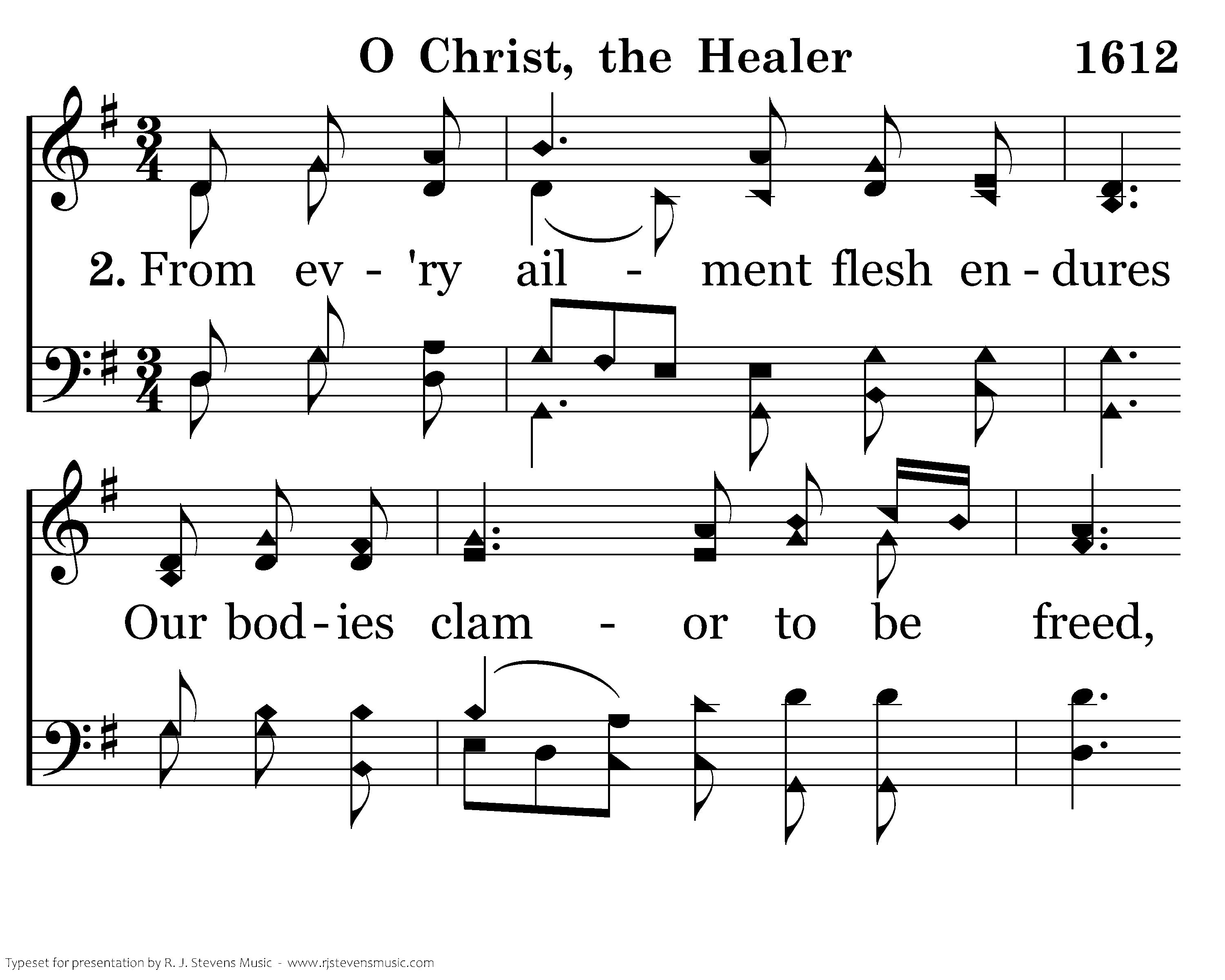 O Christ, the Healer 1612

2. From ev - 'ry ail - ment flesh en - dures

Our bod - ies clam - or to be freed,

Typeset for presentation by R. J. Stevens Music - www.rjstevensmusic.com